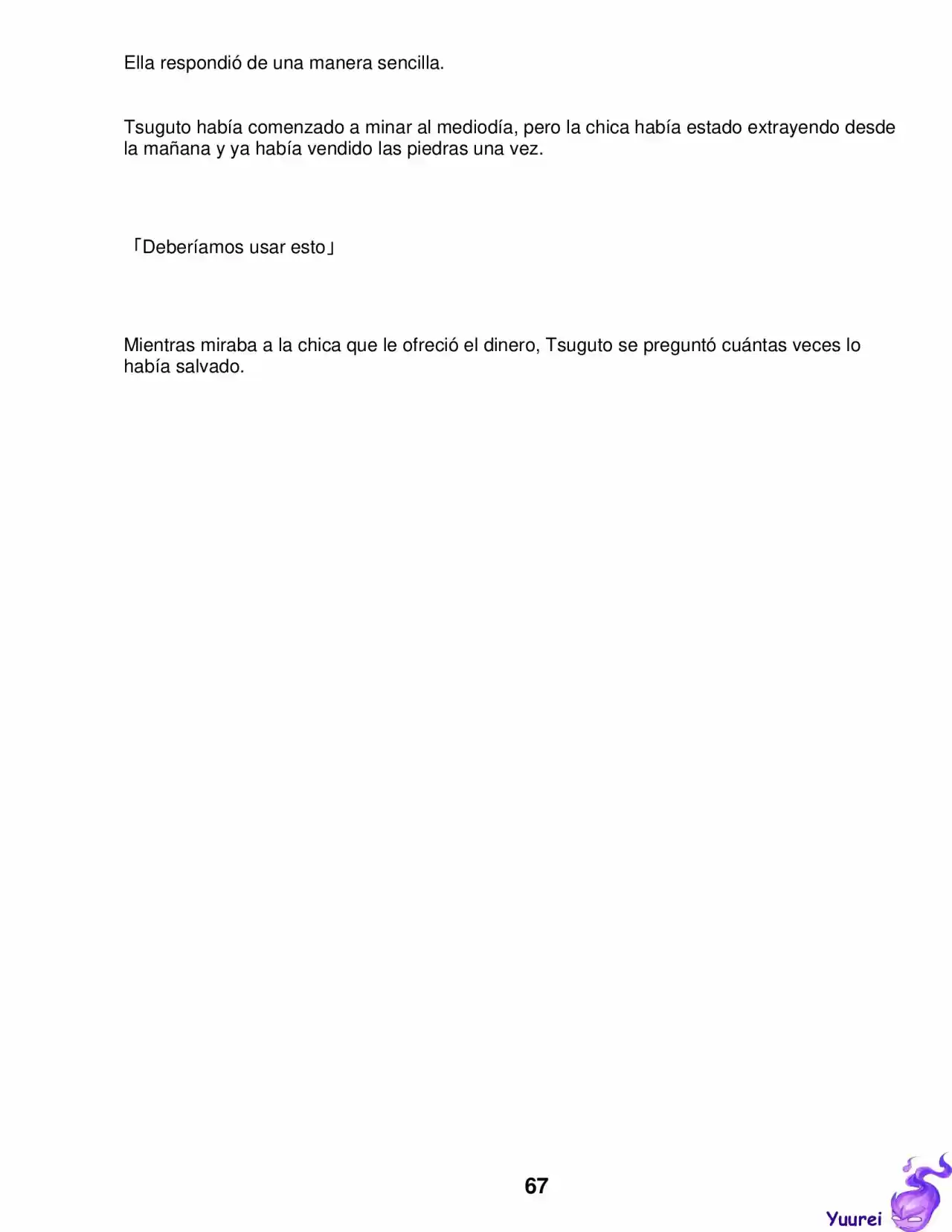 Ella respondió de una manera sencilla.

Tsuguto había comenzado a minar al mediodía, pero la chica había estado extrayendo desde la mañana y ya había vendido las piedras una vez.

「Deberíamos usar esto」

Mientras miraba a la chica que le ofreció el dinero, Tsuguto se preguntó cuántas veces lo había salvado.

67

Yuurei